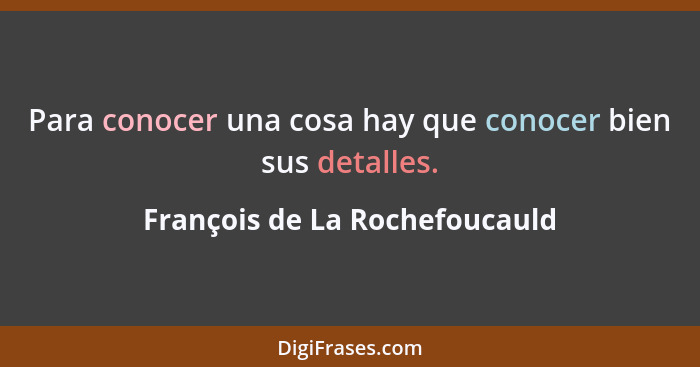 Para conocer una cosa hay que conocer bien sus detalles.

François de La Rochefoucauld

DigiFrases.com